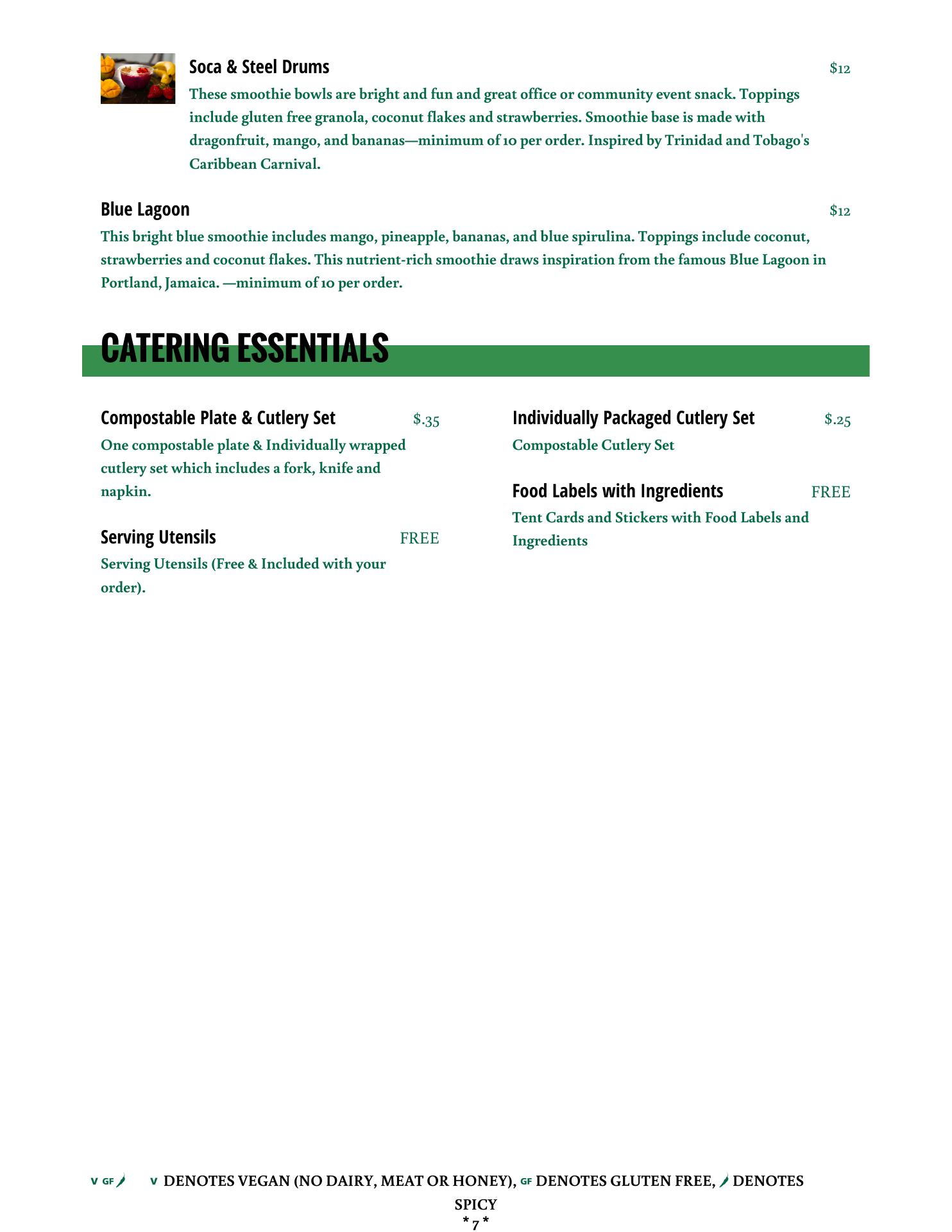 Soca & Steel Drums $12

These smoothie bowls are bright and fun and great office or community event snack. Toppings include gluten free granola, coconut flakes and strawberries. Smoothie base is made with dragonfruit, mango, and bananas—minimum of 10 per order. Inspired by Trinidad and Tobago's Caribbean Carnival.

Blue Lagoon $12

This bright blue smoothie includes mango, pineapple, bananas, and blue spirulina. Toppings include coconut, strawberries and coconut flakes. This nutrient-rich smoothie draws inspiration from the famous Blue Lagoon in Portland, Jamaica. —minimum of 10 per order.

CATERING ESSENTIALS

Compostable Plate & Cutlery Set $.35

One compostable plate & Individually wrapped cutlery set which includes a fork, knife and napkin.

Serving Utensils FREE

Serving Utensils (Free & Included with your order).

Individually Packaged Cutlery Set $.25

Compostable Cutlery Set

Food Labels with Ingredients FREE

Tent Cards and Stickers with Food Labels and Ingredients

V GF V DENOTES VEGAN (NO DAIRY, MEAT OR HONEY), GF DENOTES GLUTEN FREE, DENOTES SPICY

* 7 *